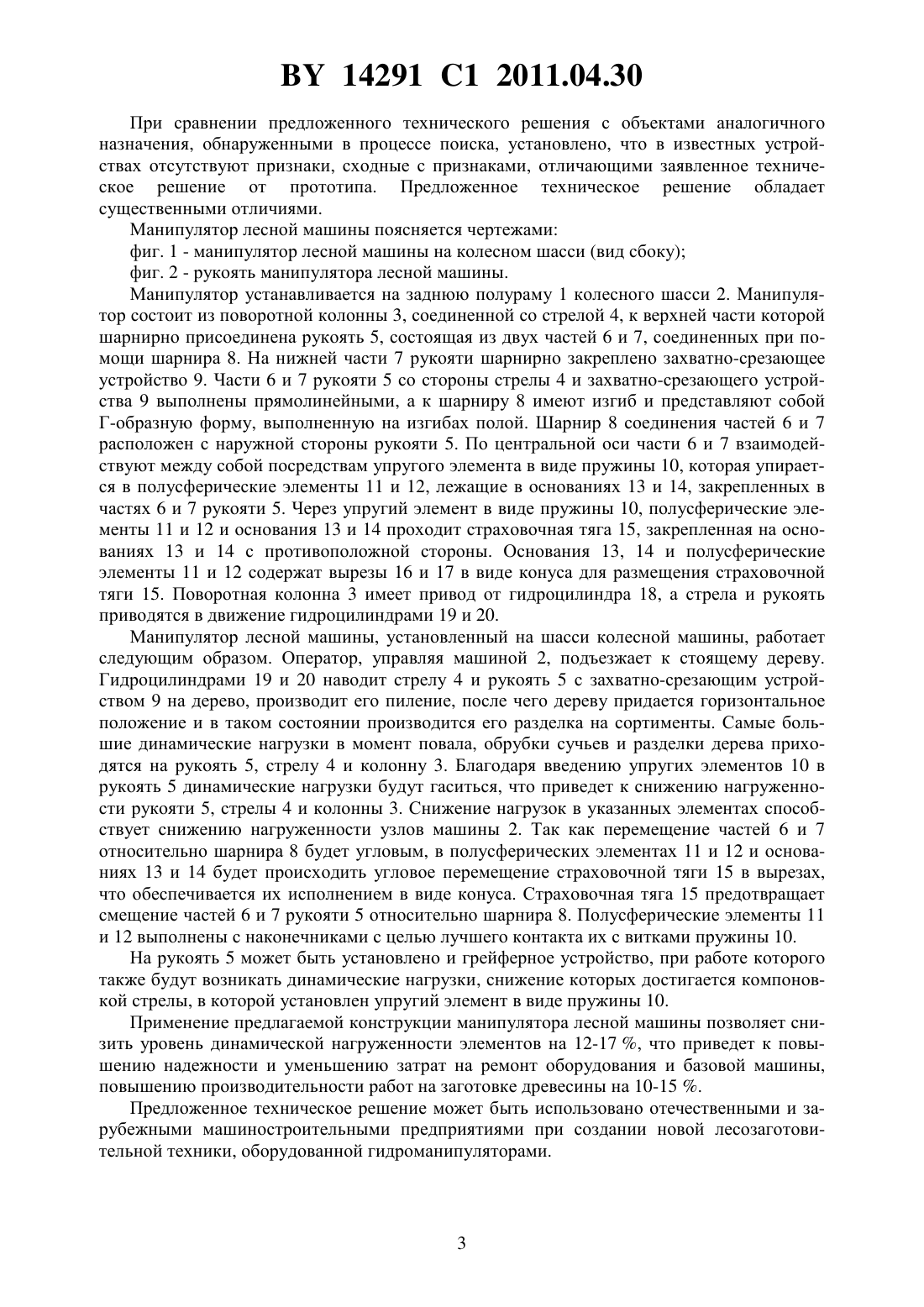 BY 14291 C1 2011.04.30

При сравнении предложенного технического решения с объектами аналогичного назначения, обнаруженными в процессе поиска, установлено, что в известных устройствах отсутствуют признаки, сходные с признаками, отличающими заявленное техническое решение от прототипа. Предложенное техническое решение обладает существенными отличиями.

Манипулятор лесной машины поясняется чертежами:

фиг. 1 - манипулятор лесной машины на колесном шасси (вид сбоку);

фиг. 2 - рукоять манипулятора лесной машины.

Манипулятор устанавливается на заднюю полураму 1 колесного шасси 2. Манипулятор состоит из поворотной колонны 3, соединенной со стрелой 4, к верхней части которой шарнирно присоединена рукоять 5, состоящая из двух частей 6 и 7, соединенных при помощи шарнира 8. На нижней части 7 рукояти шарнирно закреплено захватно-срезающее устройство 9. Части 6 и 7 рукояти 5 со стороны стрелы 4 и захватно-срезающего устройства 9 выполнены прямолинейными, а к шарниру 8 имеют изгиб и представляют собой Г-образную форму, выполненную на изгибах полой. Шарнир 8 соединения частей 6 и 7 расположен с наружной стороны рукояти 5. По центральной оси части 6 и 7 взаимодействуют между собой посредствам упругого элемента в виде пружины 10, которая упирается в полусферические элементы 11 и 12, лежащие в основаниях 13 и 14, закрепленных в частях 6 и 7 рукояти 5. Через упругий элемент в виде пружины 10, полусферические элементы 11 и 12 и основания 13 и 14 проходит страховочная тяга 15, закрепленная на основаниях 13 и 14 с противоположной стороны. Основания 13, 14 и полусферические элементы 11 и 12 содержат вырезы 16 и 17 в виде конуса для размещения страховочной тяги 15. Поворотная колонна 3 имеет привод от гидроцилиндра 18, а стрела и рукоять приводятся в движение гидроцилиндрами 19 и 20.

Манипулятор лесной машины, установленный на шасси колесной машины, работает следующим образом. Оператор, управляя машиной 2, подъезжает к стоящему дереву. Гидроцилиндрами 19 и 20 наводит стрелу 4 и рукоять 5 с захватно-срезающим устройством 9 на дерево, производит его пиление, после чего дереву придается горизонтальное положение и в таком состоянии производится его разделка на сортименты. Самые большие динамические нагрузки в момент повала, обрубки сучьев и разделки дерева приходятся на рукоять 5, стрелу 4 и колонну 3. Благодаря введению упругих элементов 10 в рукоять 5 динамические нагрузки будут гаситься, что приведет к снижению нагруженности рукояти 5, стрелы 4 и колонны 3. Снижение нагрузок в указанных элементах способствует снижению нагруженности узлов машины 2. Так как перемещение частей 6 и 7 относительно шарнира 8 будет угловым, в полусферических элементах 11 и 12 и основаниях 13 и 14 будет происходить угловое перемещение страховочной тяги 15 в вырезах, что обеспечивается их исполнением в виде конуса. Страховочная тяга 15 предотвращает смещение частей 6 и 7 рукояти 5 относительно шарнира 8. Полусферические элементы 11 и 12 выполнены с наконечниками с целью лучшего контакта их с витками пружины 10.

На рукоять 5 может быть установлено и грейферное устройство, при работе которого также будут возникать динамические нагрузки, снижение которых достигается компоновкой стрелы, в которой установлен упругий элемент в виде пружины 10.

Применение предлагаемой конструкции манипулятора лесной машины позволяет снизить уровень динамической нагруженности элементов на 12-17 %, что приведет к повышению надежности и уменьшению затрат на ремонт оборудования и базовой машины, повышению производительности работ на заготовке древесины на 10-15 %.

Предложенное техническое решение может быть использовано отечественными и зарубежными машиностроительными предприятиями при создании новой лесозаготовительной техники, оборудованной гидроманипуляторами.

3